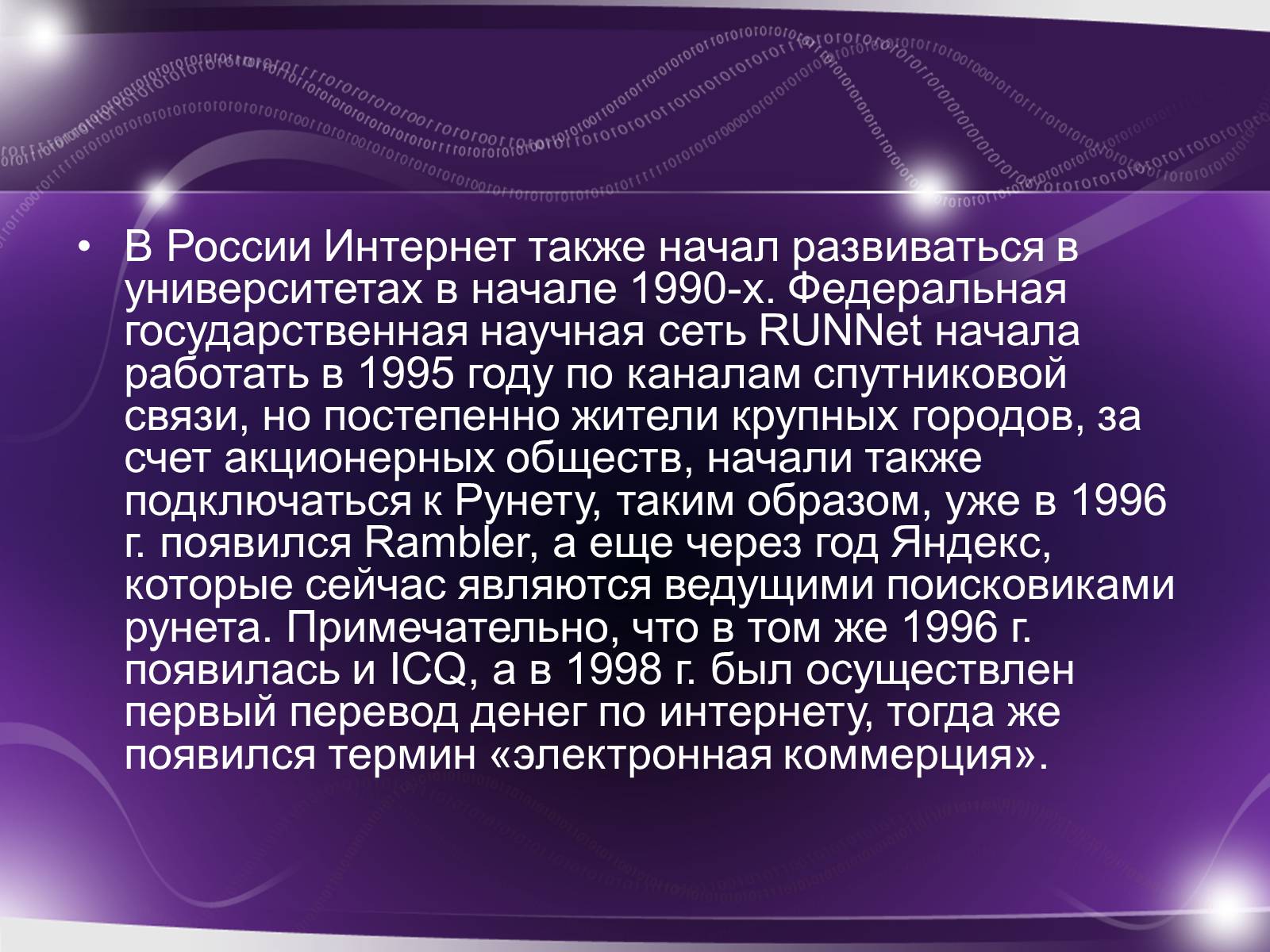 • В России Интернет также начал развиваться в университетах в начале 1990-х. Федеральная государственная научная сеть RUNNet начала работать в 1995 году по каналам спутниковой связи, но постепенно жители крупных городов, за счет акционерных обществ, начали также подключаться к Рунету, таким образом, уже в 1996 г. появился Rambler, а еще через год Яндекс, которые сейчас являются ведущими поисковиками рунета. Примечательно, что в том же 1996 г. появилась и ICQ, а в 1998 г. был осуществлен первый перевод денег по интернету, тогда же появился термин «электронная коммерция».